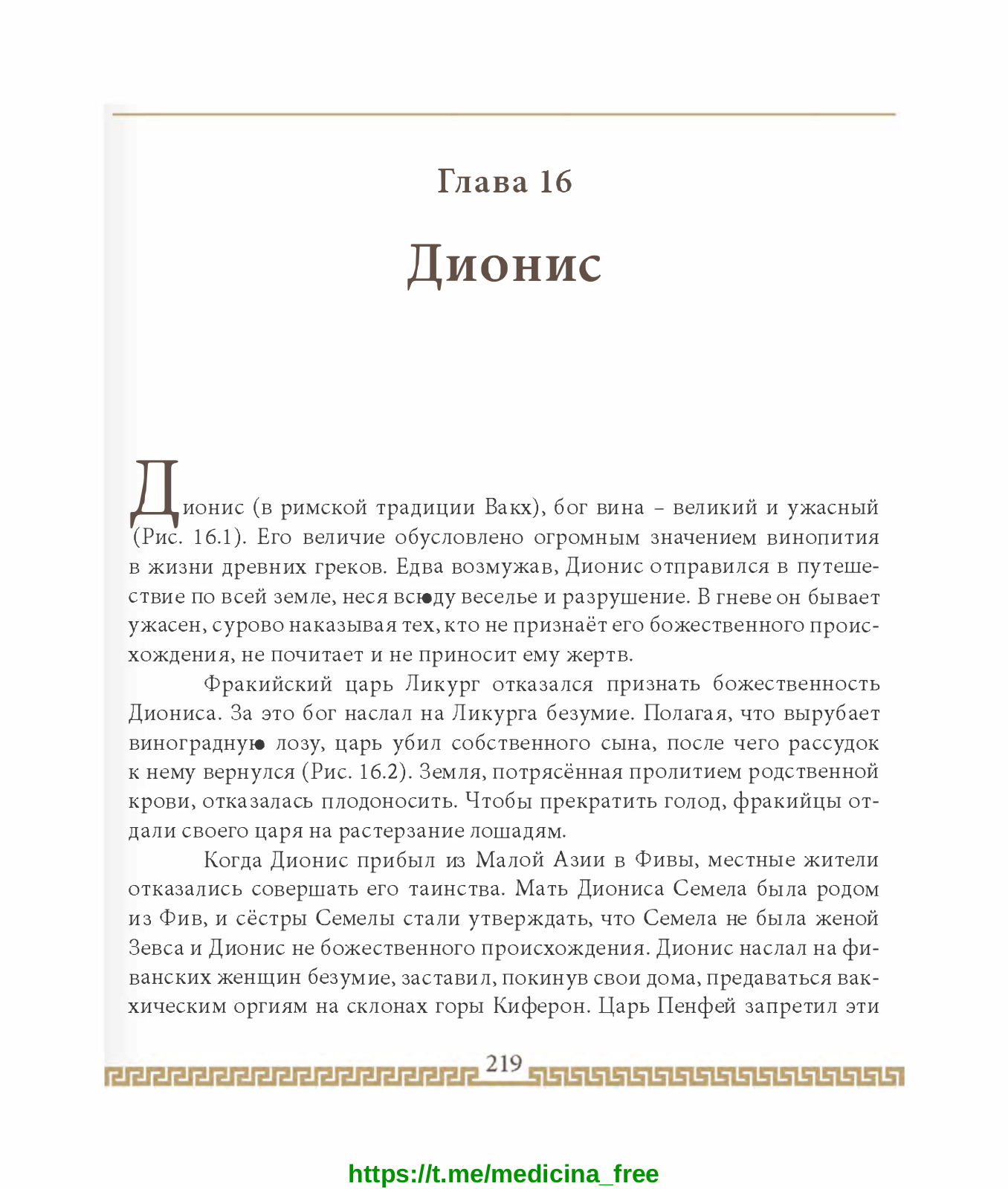 Глава 16

Дионис

Дионис (в римской традиции Вакх), бог вина – великий и ужасный (Рис. 16.1). Его величие обусловлено огромным значением винопития в жизни древних греков. Едва возмужав, Дионис отправился в путешествие по всей земле, неся всюду веселье и разрушение. В гневе он бывает ужасен, сурово наказывая тех, кто не признаёт его божественного происхождения, не почитает и не приносит ему жертв.

Фракийский царь Ликург отказался признать божественность Диониса. За это бог наслал на Ликурга безумие. Полагая, что вырубает виноградную лозу, царь убил собственного сына, после чего рассудок к нему вернулся (Рис. 16.2). Земля, потрясённая пролитием родственной крови, отказалась плодоносить. Чтобы прекратить голод, фракийцы отдали своего царя на растерзание лошадям.

Когда Дионис прибыл из Малой Азии в Фивы, местные жители отказались совершать его таинства. Мать Диониса Семела была родом из Фив, и сёстры Семелы стали утверждать, что Семела не была женой Зевса и Дионис не божественного происхождения. Дионис наслал на фиванских женщин безумие, заставил, покинув свои дома, предаваться вакхическим оргиям на склонах горы Киферон. Царь Пенфей запретил эти

219

https://t.me/medicina_free